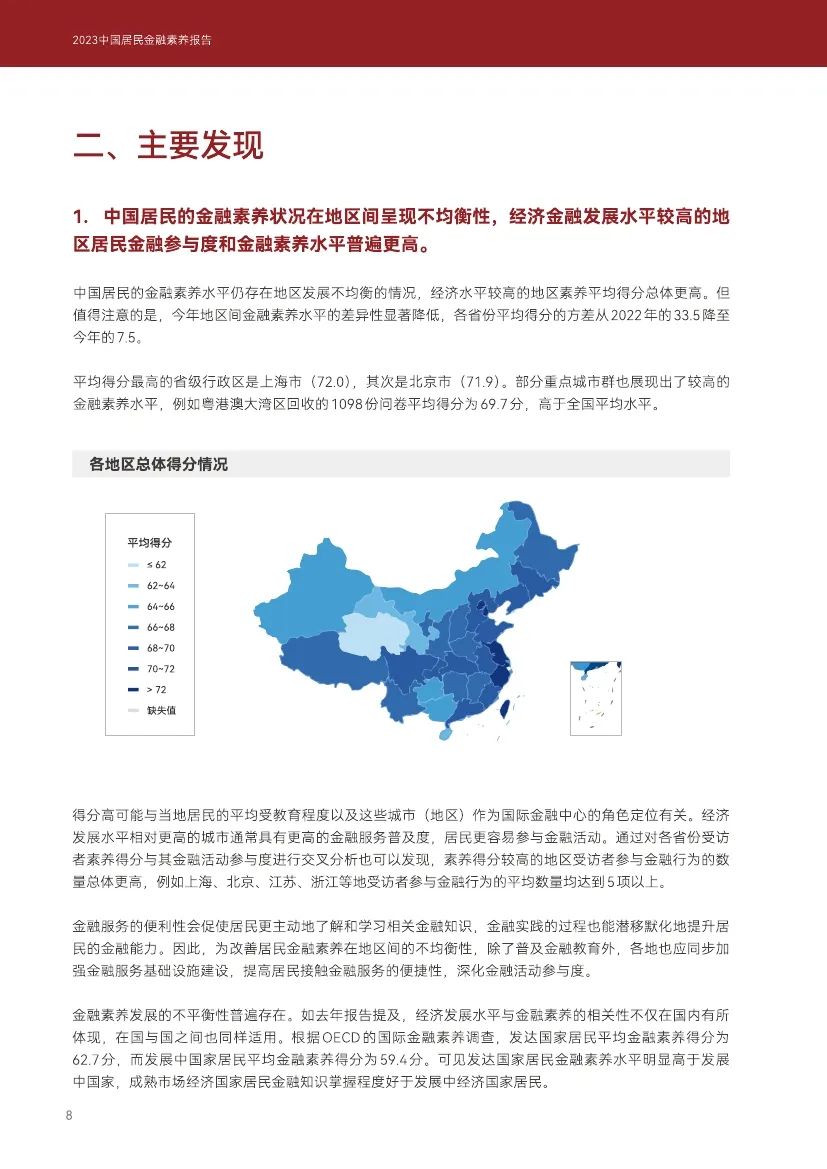 2023中国居民金融素养报告

二、主要发现

1. 中国居民的金融素养状况在地区间呈现不均衡性，经济金融发展水平较高的地区居民金融参与度和金融素养水平普遍更高。

中国居民的金融素养水平仍存在地区发展不均衡的情况，经济水平较高的地区素养平均得分总体更高。但值得注意的是，今年地区间金融素养水平的差异性显著降低，各省份平均得分的方差从2022年的33.5降至今年的7.5。

平均得分最高的省级行政区是上海市（72.0），其次是北京市（71.9）。部分重点城市群也展现出了较高的金融素养水平，例如粤港澳大湾区回收的1098份问卷平均得分为69.7分，高于全国平均水平。

各地区总体得分情况

平均得分
≤ 62
62~64
64~66
66~68
68~70
70~72
> 72
缺失值

得分高可能与当地居民的平均受教育程度以及这些城市（地区）作为国际金融中心的角色定位有关。经济发展水平相对更高的城市通常具有更高的金融服务普及度，居民更容易参与金融活动。通过对各省份受访者素养得分与其金融活动参与度进行交叉分析也可以发现，素养得分较高的地区受访者参与金融行为的数量总体更高，例如上海、北京、江苏、浙江等地受访者参与金融行为的平均数量均达到5项以上。

金融服务的便利性会促使居民更主动地了解和学习相关金融知识，金融实践的过程也能潜移默化地提升居民的金融能力。因此，为改善居民金融素养在地区间的不均衡性，除了普及金融教育外，各地也应同步加强金融服务基础设施建设，提高居民接触金融服务的便捷性，深化金融活动参与度。

金融素养发展的不平衡性普遍存在。如去年报告提及，经济发展水平与金融素养的相关性不仅在国内有所体现，在国与国之间也同样适用。根据OECD的国际金融素养调查，发达国家居民平均金融素养得分为62.7分，而发展中国家居民平均金融素养得分为59.4分。可见发达国家居民金融素养水平明显高于发展中国家，成熟市场经济国家居民金融知识掌握程度好于发展中经济国家居民。

8